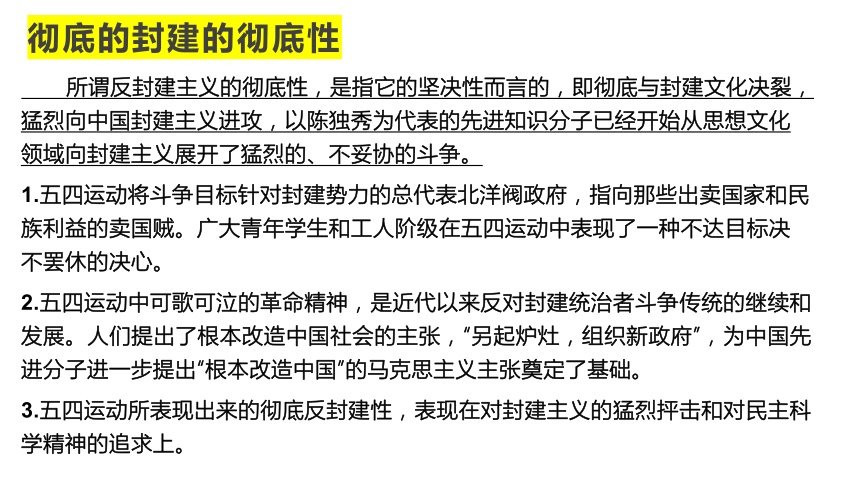 彻底的封建的彻底性

所谓反封建主义的彻底性，是指它的坚决性而言的，即彻底与封建文化决裂，猛烈向中国封建主义进攻，以陈独秀为代表的先进知识分子已经开始从思想文化领域向封建主义展开了猛烈的、不妥协的斗争。

1.五四运动将斗争目标针对封建势力的总代表北洋阀政府，指向那些出卖国家和民族利益的卖国贼。广大青年学生和工人阶级在五四运动中表现了一种不达目标决不罢休的决心。

2.五四运动中可歌可泣的革命精神，是近代以来反对封建统治者斗争传统的继续和发展。人们提出了根本改造中国社会的主张，“另起炉灶，组织新政府”，为中国先进分子进一步提出“根本改造中国”的马克思主义主张奠定了基础。

3.五四运动所表现出来的彻底反封建性，表现在对封建主义的猛烈抨击和对民主科学精神的追求上。